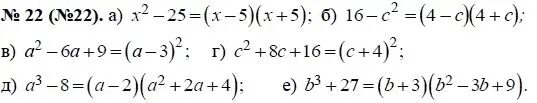 № 22 (№22). а) $x^2-25=(x-5)(x+5)$; б) $16-c^2=(4-c)(4+c)$;

в) $a^2-6a+9=(a-3)^2$; г) $c^2+8c+16=(c+4)^2$;

д) $a^3-8=(a-2)(a^2+2a+4)$; е) $b^3+27=(b+3)(b^2-3b+9)$.